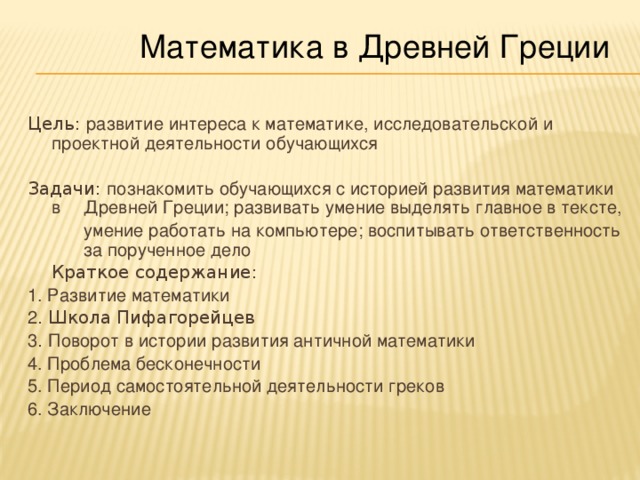 Математика в Древней Греции

Цель: развитие интереса к математике, исследовательской и проектной деятельности обучающихся

Задачи: познакомить обучающихся с историей развития математики в Древней Греции; развивать умение выделять главное в тексте, умение работать на компьютере; воспитывать ответственность за порученное дело

Краткое содержание:
1. Развитие математики
2. Школа Пифагорейцев
3. Поворот в истории развития античной математики
4. Проблема бесконечности
5. Период самостоятельной деятельности греков
6. Заключение